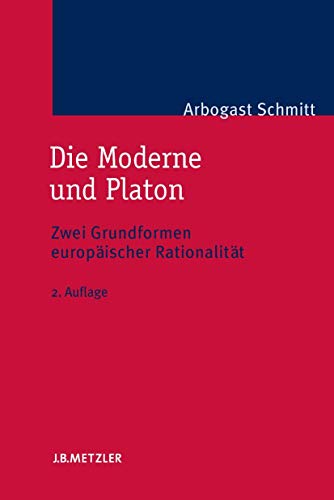 Arbogast Schmitt

Die Moderne und Platon

Zwei Grundformen europäischer Rationalität

2. Auflage

J.B.METZLER